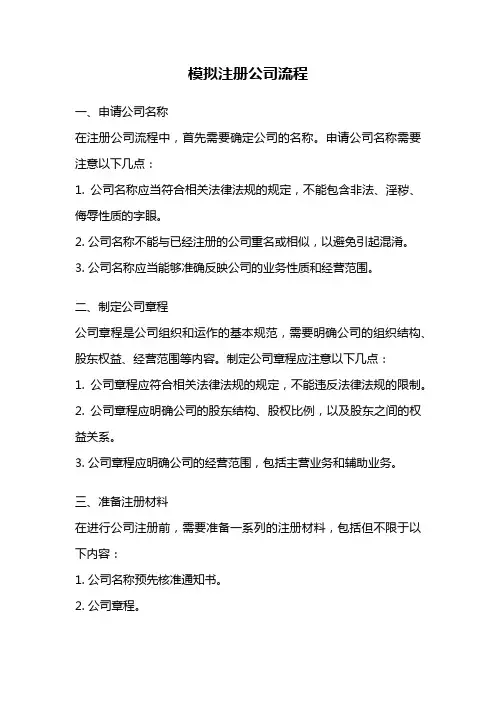 模拟注册公司流程

一、申请公司名称

在注册公司流程中，首先需要确定公司的名称。申请公司名称需要注意以下几点：

1. 公司名称应当符合相关法律法规的规定，不能包含非法、淫秽、侮辱性质的字眼。

2. 公司名称不能与已经注册的公司重名或相似，以避免引起混淆。

3. 公司名称应当能够准确反映公司的业务性质和经营范围。

二、制定公司章程

公司章程是公司组织和运作的基本规范，需要明确公司的组织结构、股东权益、经营范围等内容。制定公司章程应注意以下几点：

1. 公司章程应符合相关法律法规的规定，不能违反法律法规的限制。

2. 公司章程应明确公司的股东结构、股权比例，以及股东之间的权益关系。

3. 公司章程应明确公司的经营范围，包括主营业务和辅助业务。

三、准备注册材料

在进行公司注册前，需要准备一系列的注册材料，包括但不限于以下内容：

1. 公司名称预先核准通知书。

2. 公司章程。